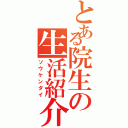 とある院生の生活紹介
ソウケンダイ